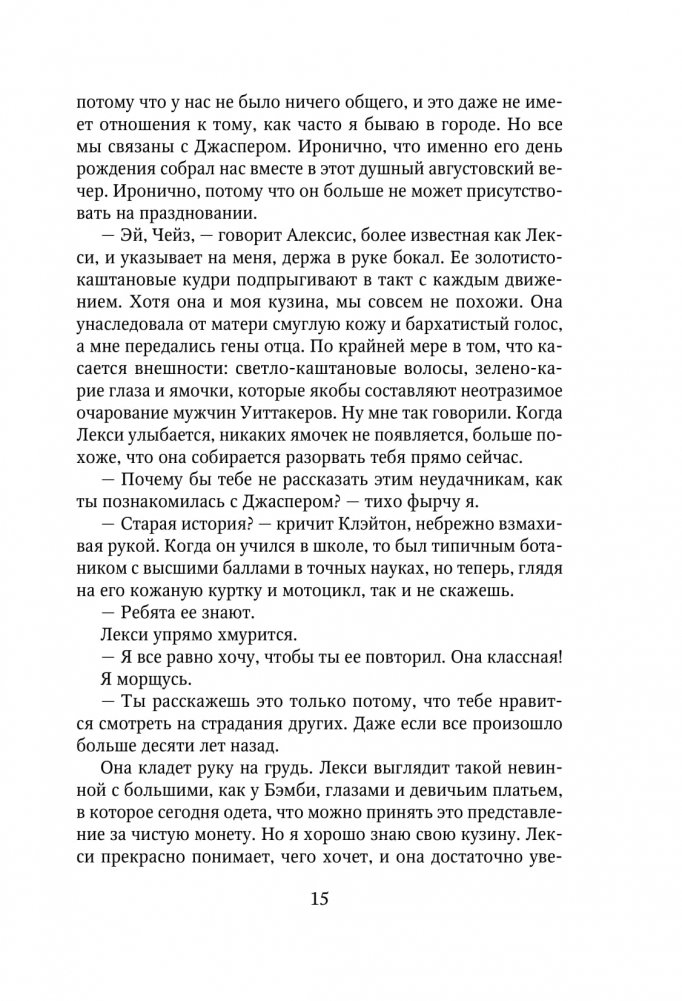 потому что у нас не было ничего общего, и это даже не имеет отношения к тому, как часто я бываю в городе. Но все мы связаны с Джаспером. Иронично, что именно его день рождения собрал нас вместе в этот душный августовский вечер. Иронично, потому что он больше не может присутствовать на праздновании.

— Эй, Чейз, — говорит Алексис, более известная как Лекси, и указывает на меня, держа в руке бокал. Ее золотисто-каштановые кудри подпрыгивают в такт с каждым движением. Хотя она и моя кузина, мы совсем не похожи. Она унаследовала от матери смуглую кожу и бархатистый голос, а мне передались гены отца. По крайней мере в том, что касается внешности: светло-каштановые волосы, зелено-карие глаза и ямочки, которые якобы составляют неотразимое очарование мужчин Уиттакеров. Ну мне так говорили. Когда Лекси улыбается, никаких ямочек не появляется, больше похоже, что она собирается разорвать тебя прямо сейчас.

— Почему бы тебе не рассказать этим неудачникам, как ты познакомилась с Джаспером? — тихо фырчу я.

— Старая история? — кричит Клэйтон, небрежно взмахивая рукой. Когда он учился в школе, то был типичным ботаником с высшими баллами в точных науках, но теперь, глядя на его кожаную куртку и мотоцикл, так и не скажешь.

— Ребята ее знают.

Лекси упрямо хмурится.

— Я все равно хочу, чтобы ты ее повторил. Она классная!

Я морщусь.

— Ты расскажешь это только потому, что тебе нравится смотреть на страдания других. Даже если все произошло больше десяти лет назад.

Она кладет руку на грудь. Лекси выглядит такой невинной с большими, как у Бэмби, глазами и девичьим платьем, в которое сегодня одета, что можно принять это представление за чистую монету. Но я хорошо знаю свою кузину. Лекси прекрасно понимает, чего хочет, и она достаточно уве-

15